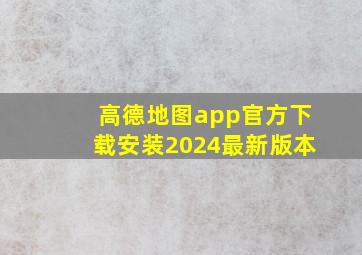 高德地图app官方下载安装2024最新版本